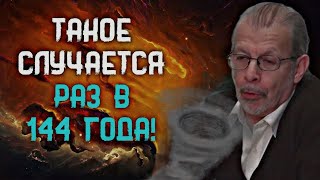 ТАКОЕ
СЛУЧАЕТСЯ
РАЗ В
144 ГОДА!